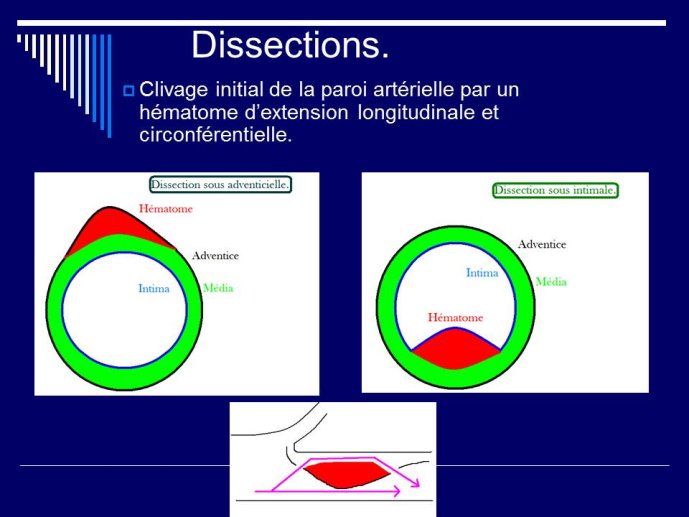 Dissections.

Clivage initial de la paroi artérielle par un hématome d'extension longitudinale et circonférentielle.

Dissection sous adventicielle.

Hématome

Adventice

Intima

Média

Dissection sous intimale.

Adventice

Intima

Média

Hématome